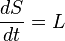 $\frac{dS}{dt} = L$